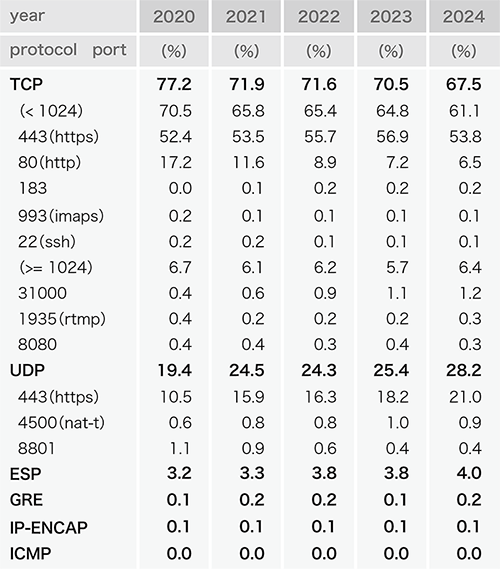 | year | 2020 | 2021 | 2022 | 2023 | 2024 |
|---|---|---|---|---|---|
| protocol port | (%) | (%) | (%) | (%) | (%) |
| TCP | 77.2 | 71.9 | 71.6 | 70.5 | 67.5 |
| (< 1024) | 70.5 | 65.8 | 65.4 | 64.8 | 61.1 |
| 443(https) | 52.4 | 53.5 | 55.7 | 56.9 | 53.8 |
| 80(http) | 17.2 | 11.6 | 8.9 | 7.2 | 6.5 |
| 183 | 0.0 | 0.1 | 0.2 | 0.2 | 0.2 |
| 993(imaps) | 0.2 | 0.1 | 0.1 | 0.1 | 0.1 |
| 22(ssh) | 0.2 | 0.2 | 0.1 | 0.1 | 0.1 |
| (>= 1024) | 6.7 | 6.1 | 6.2 | 5.7 | 6.4 |
| 31000 | 0.4 | 0.6 | 0.9 | 1.1 | 1.2 |
| 1935(rtmp) | 0.4 | 0.2 | 0.2 | 0.2 | 0.3 |
| 8080 | 0.4 | 0.4 | 0.3 | 0.4 | 0.3 |
| UDP | 19.4 | 24.5 | 24.3 | 25.4 | 28.2 |
| 443(https) | 10.5 | 15.9 | 16.3 | 18.2 | 21.0 |
| 4500(nat-t) | 0.6 | 0.8 | 0.8 | 1.0 | 0.9 |
| 8801 | 1.1 | 0.9 | 0.6 | 0.4 | 0.4 |
| ESP | 3.2 | 3.3 | 3.8 | 3.8 | 4.0 |
| GRE | 0.1 | 0.2 | 0.2 | 0.1 | 0.2 |
| IP-ENCAP | 0.1 | 0.1 | 0.1 | 0.1 | 0.1 |
| ICMP | 0.0 | 0.0 | 0.0 | 0.0 | 0.0 |